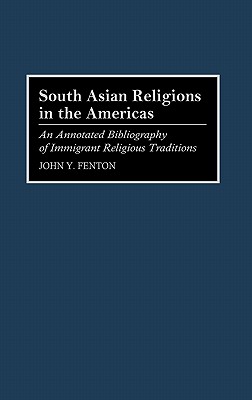 South Asian Religions in the Americas

An Annotated Bibliography of Immigrant Religious Traditions

JOHN Y. FENTON